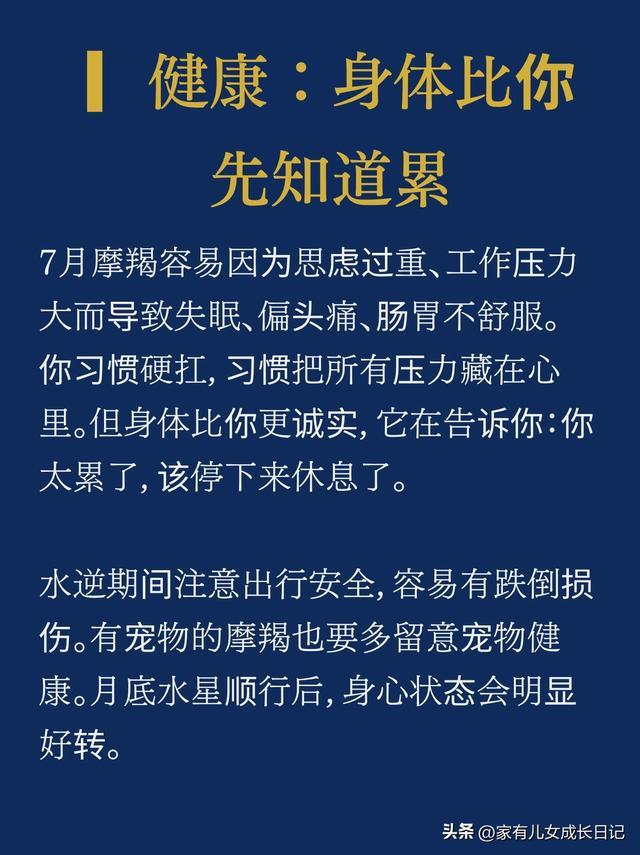 健康：身体比你先知道累

7月摩羯容易因为思虑过重、工作压力大而导致失眠、偏头痛、肠胃不舒服。你习惯硬扛，习惯把所有压力藏在心里。但身体比你更诚实，它在告诉你：你太累了，该停下来休息了。

水逆期间注意出行安全，容易有跌倒损伤。有宠物的摩羯也要多留意宠物健康。月底水星顺行后，身心状态会明显好转。

头条 @家有儿女成长日记